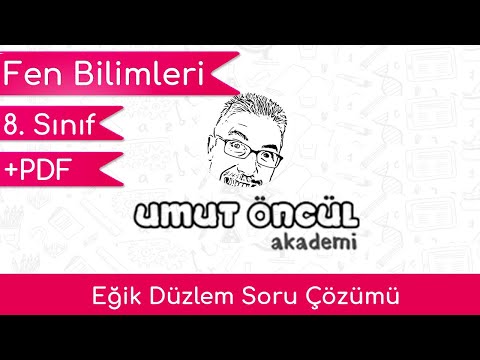 Fen Bilimleri

8. Sınıf

+PDF

UMUT ÖNCÜL
akademi

Eğik Düzlem Soru Çözümü